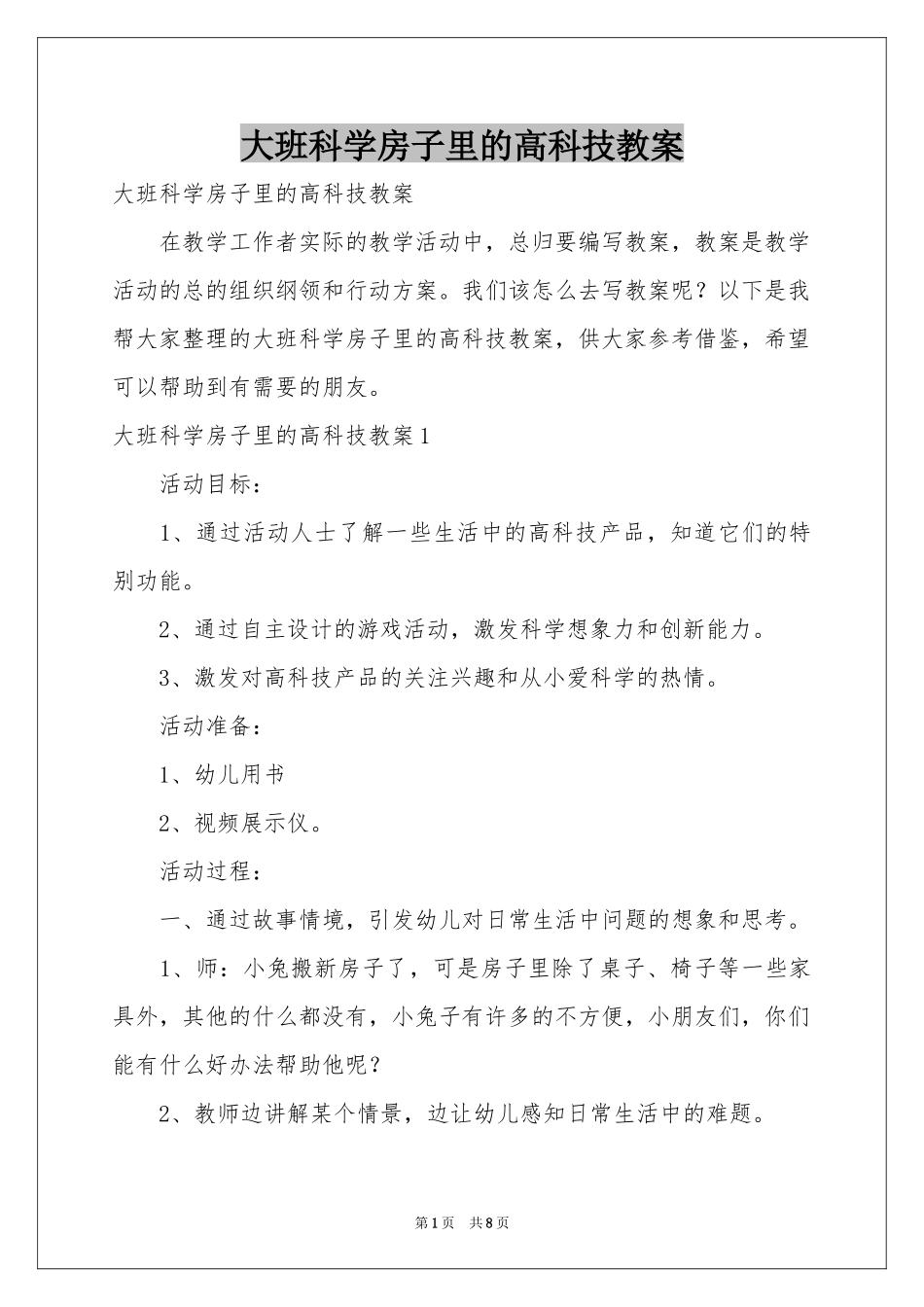 大班科学房子里的高科技教案

大班科学房子里的高科技教案

在教学工作者实际的教学活动中，总归要编写教案，教案是教学活动的总的组织纲领和行动方案。我们该怎么去写教案呢？以下是我帮大家整理的大班科学房子里的高科技教案，供大家参考借鉴，希望可以帮助到有需要的朋友。

大班科学房子里的高科技教案1

活动目标：

1、通过活动人士了解一些生活中的高科技产品，知道它们的特别功能。

2、通过自主设计的游戏活动，激发科学想象力和创新能力。

3、激发对高科技产品的关注兴趣和从小爱科学的热情。

活动准备：

1、幼儿用书

2、视频展示仪。

活动过程：

一、通过故事情境，引发幼儿对日常生活中问题的想象和思考。

1、师：小兔搬新房子了，可是房子里除了桌子、椅子等一些家具外，其他的什么都没有，小兔子有许多的不方便，小朋友们，你们能有什么好办法帮助他呢？

2、教师边讲解某个情景，边让幼儿感知日常生活中的难题。

第1页 共8页